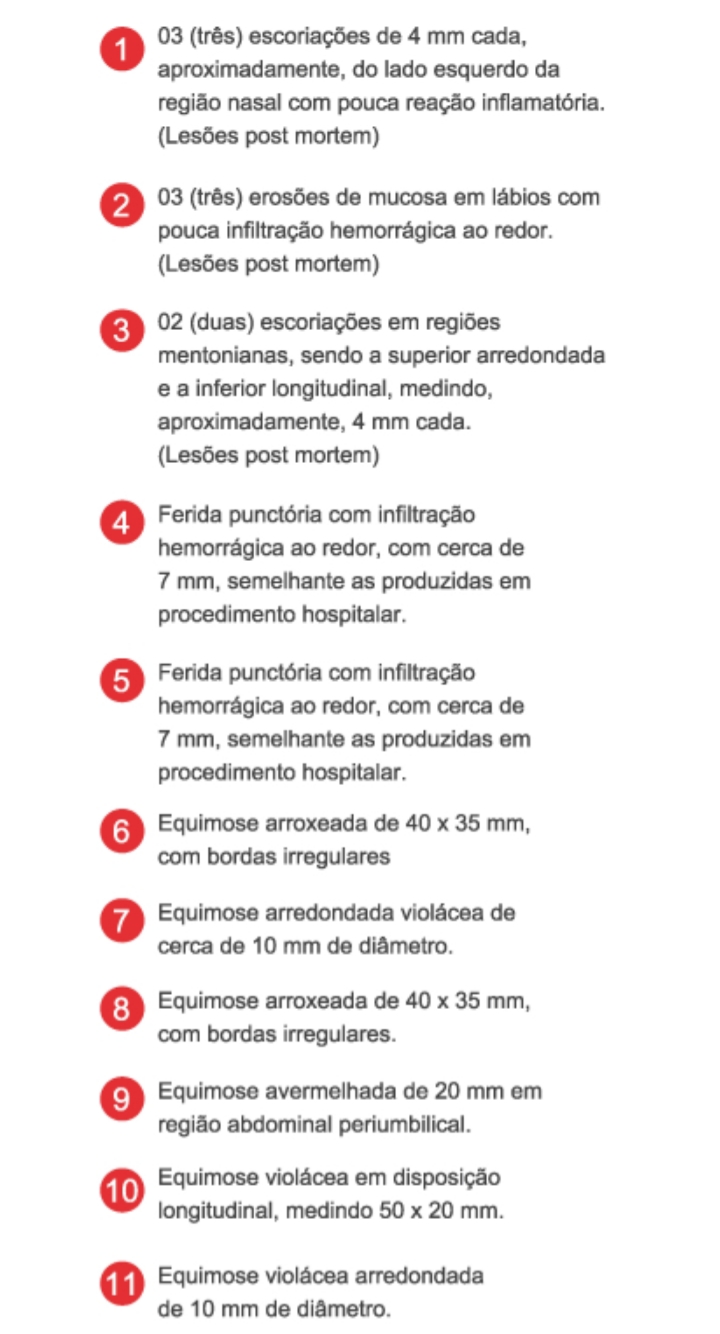 1 03 (três) escoriações de 4 mm cada, aproximadamente, do lado esquerdo da região nasal com pouca reação inflamatória. (Lesões post mortem)

2 03 (três) erosões de mucosa em lábios com pouca infiltração hemorrágica ao redor. (Lesões post mortem)

3 02 (duas) escoriações em regiões mentonianas, sendo a superior arredondada e a inferior longitudinal, medindo, aproximadamente, 4 mm cada. (Lesões post mortem)

4 Ferida punctória com infiltração hemorrágica ao redor, com cerca de 7 mm, semelhante as produzidas em procedimento hospitalar.

5 Ferida punctória com infiltração hemorrágica ao redor, com cerca de 7 mm, semelhante as produzidas em procedimento hospitalar.

6 Equimose arroxeada de 40 x 35 mm, com bordas irregulares

7 Equimose arredondada violácea de cerca de 10 mm de diâmetro.

8 Equimose arroxeada de 40 x 35 mm, com bordas irregulares.

9 Equimose avermelhada de 20 mm em região abdominal periumbilical.

10 Equimose violácea em disposição longitudinal, medindo 50 x 20 mm.

11 Equimose violácea arredondada de 10 mm de diâmetro.